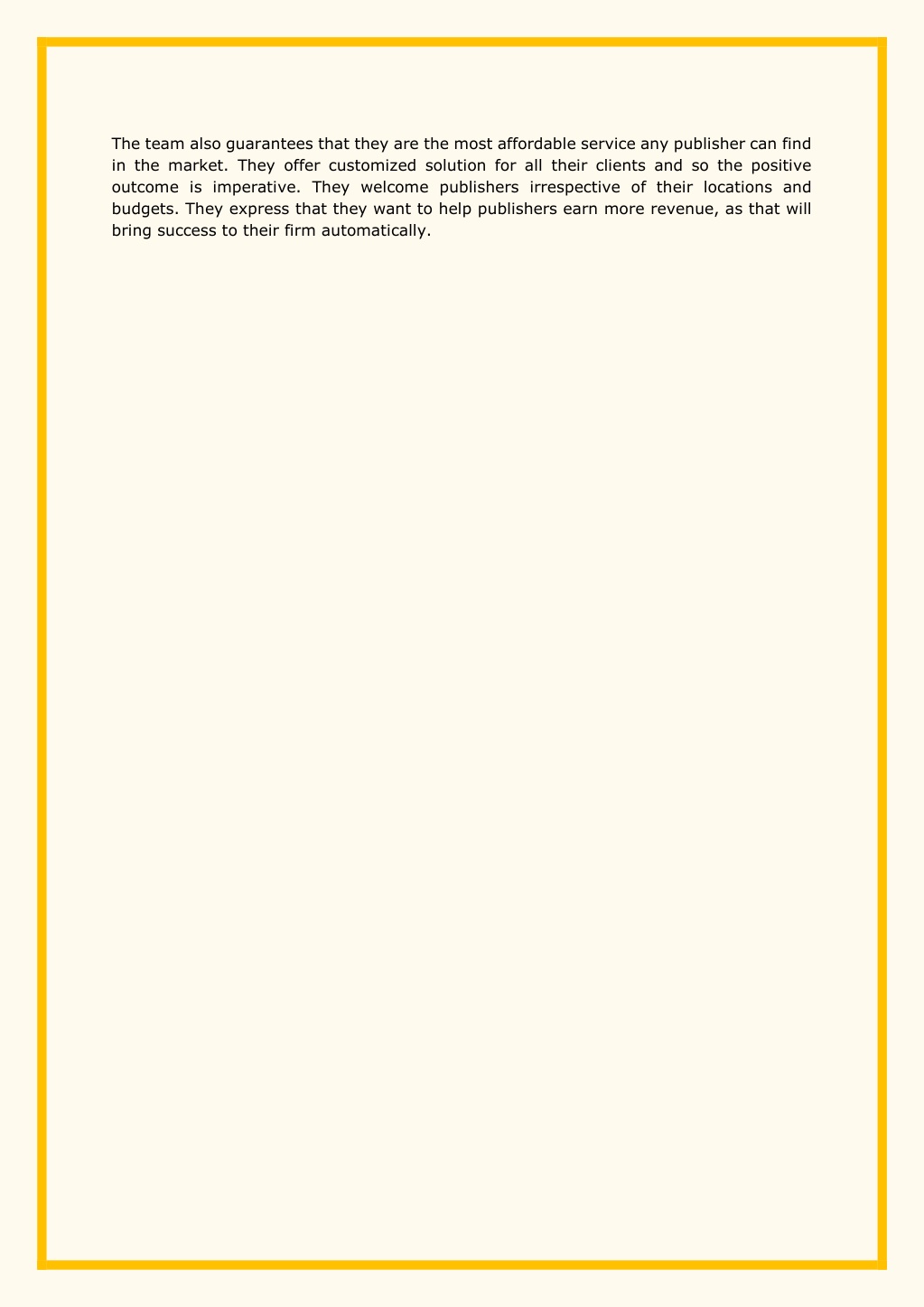 The team also guarantees that they are the most affordable service any publisher can find in the market. They offer customized solution for all their clients and so the positive outcome is imperative. They welcome publishers irrespective of their locations and budgets. They express that they want to help publishers earn more revenue, as that will bring success to their firm automatically.